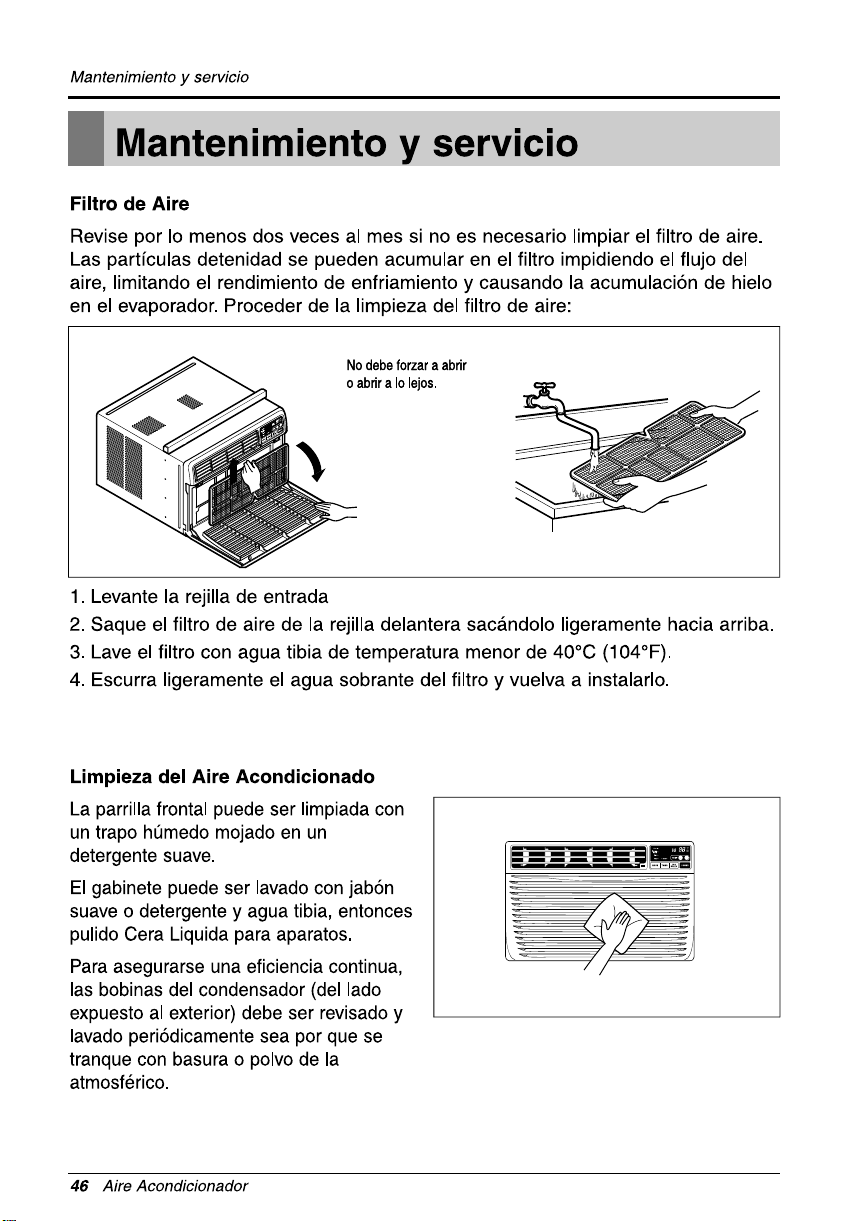 Mantenimiento y servicio

Mantenimiento y servicio

Filtro de Aire

Revise por lo menos dos veces al mes si no es necesario limpiar el filtro de aire. Las partículas detenidad se pueden acumular en el filtro impidiendo el flujo del aire, limitando el rendimiento de enfriamiento y causando la acumulación de hielo en el evaporador. Proceder de la limpieza del filtro de aire:

No debe forzar a abrir
o abrir a lo lejos.

1. Levante la rejilla de entrada
2. Saque el filtro de aire de la rejilla delantera sacándolo ligeramente hacia arriba.
3. Lave el filtro con agua tibia de temperatura menor de 40°C (104°F).
4. Escurra ligeramente el agua sobrante del filtro y vuelva a instalarlo.

Limpieza del Aire Acondicionado

La parrilla frontal puede ser limpiada con un trapo húmedo mojado en un detergente suave.

El gabinete puede ser lavado con jabón suave o detergente y agua tibia, entonces pulido Cera Liquida para aparatos.

Para asegurarse una eficiencia continua, las bobinas del condensador (del lado expuesto al exterior) debe ser revisado y lavado periódicamente sea por que se tranque con basura o polvo de la atmosférico.

46 Aire Acondicionador